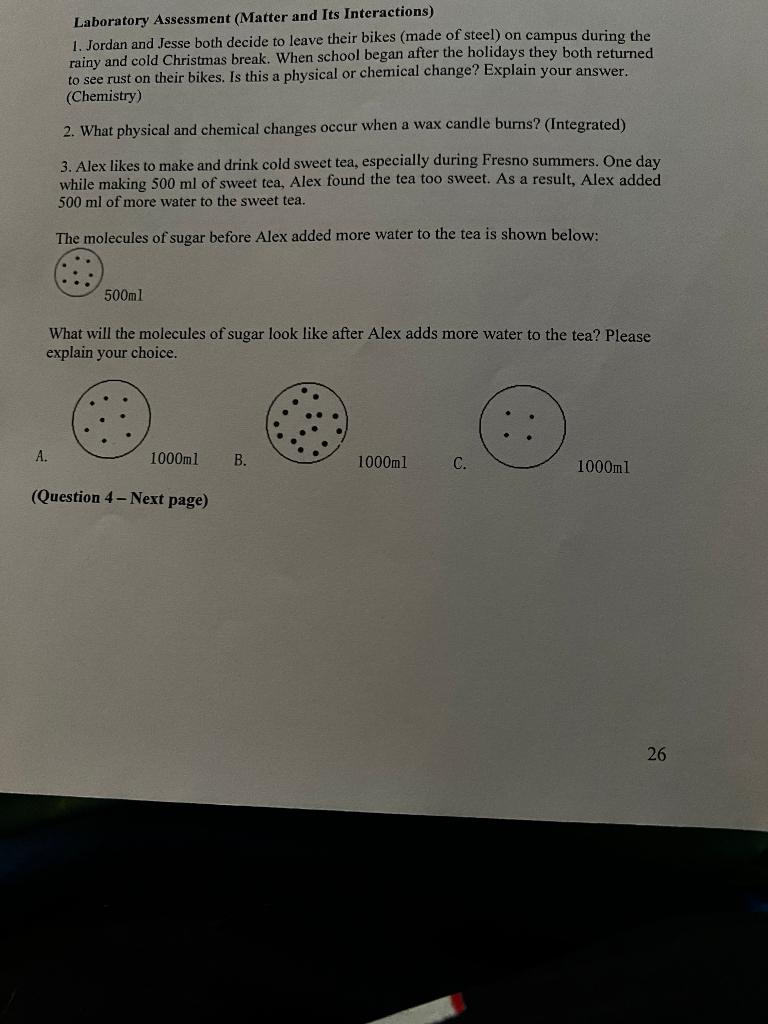 Laboratory Assessment (Matter and Its Interactions)

1. Jordan and Jesse both decide to leave their bikes (made of steel) on campus during the rainy and cold Christmas break. When school began after the holidays they both returned to see rust on their bikes. Is this a physical or chemical change? Explain your answer. (Chemistry)

2. What physical and chemical changes occur when a wax candle burns? (Integrated)

3. Alex likes to make and drink cold sweet tea, especially during Fresno summers. One day while making 500 ml of sweet tea, Alex found the tea too sweet. As a result, Alex added 500 ml of more water to the sweet tea.

The molecules of sugar before Alex added more water to the tea is shown below:

500ml

What will the molecules of sugar look like after Alex adds more water to the tea? Please explain your choice.

A. 1000ml B. 1000ml C. 1000ml

(Question 4 – Next page)

26